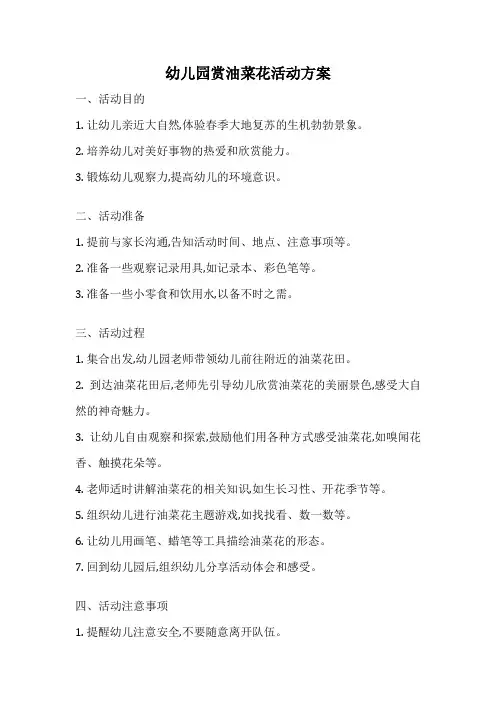 幼儿园赏油菜花活动方案

一、活动目的

1. 让幼儿亲近大自然,体验春季大地复苏的生机勃勃景象。

2. 培养幼儿对美好事物的热爱和欣赏能力。

3. 锻炼幼儿观察力,提高幼儿的环境意识。

二、活动准备

1. 提前与家长沟通,告知活动时间、地点、注意事项等。

2. 准备一些观察记录用具,如记录本、彩色笔等。

3. 准备一些小零食和饮用水,以备不时之需。

三、活动过程

1. 集合出发,幼儿园老师带领幼儿前往附近的油菜花田。

2. 到达油菜花田后,老师先引导幼儿欣赏油菜花的美丽景色,感受大自然的神奇魅力。

3. 让幼儿自由观察和探索,鼓励他们用各种方式感受油菜花,如嗅闻花香、触摸花朵等。

4. 老师适时讲解油菜花的相关知识,如生长习性、开花季节等。

5. 组织幼儿进行油菜花主题游戏,如找找看、数一数等。

6. 让幼儿用画笔、蜡笔等工具描绘油菜花的形态。

7. 回到幼儿园后,组织幼儿分享活动体会和感受。

四、活动注意事项

1. 提醒幼儿注意安全,不要随意离开队伍。